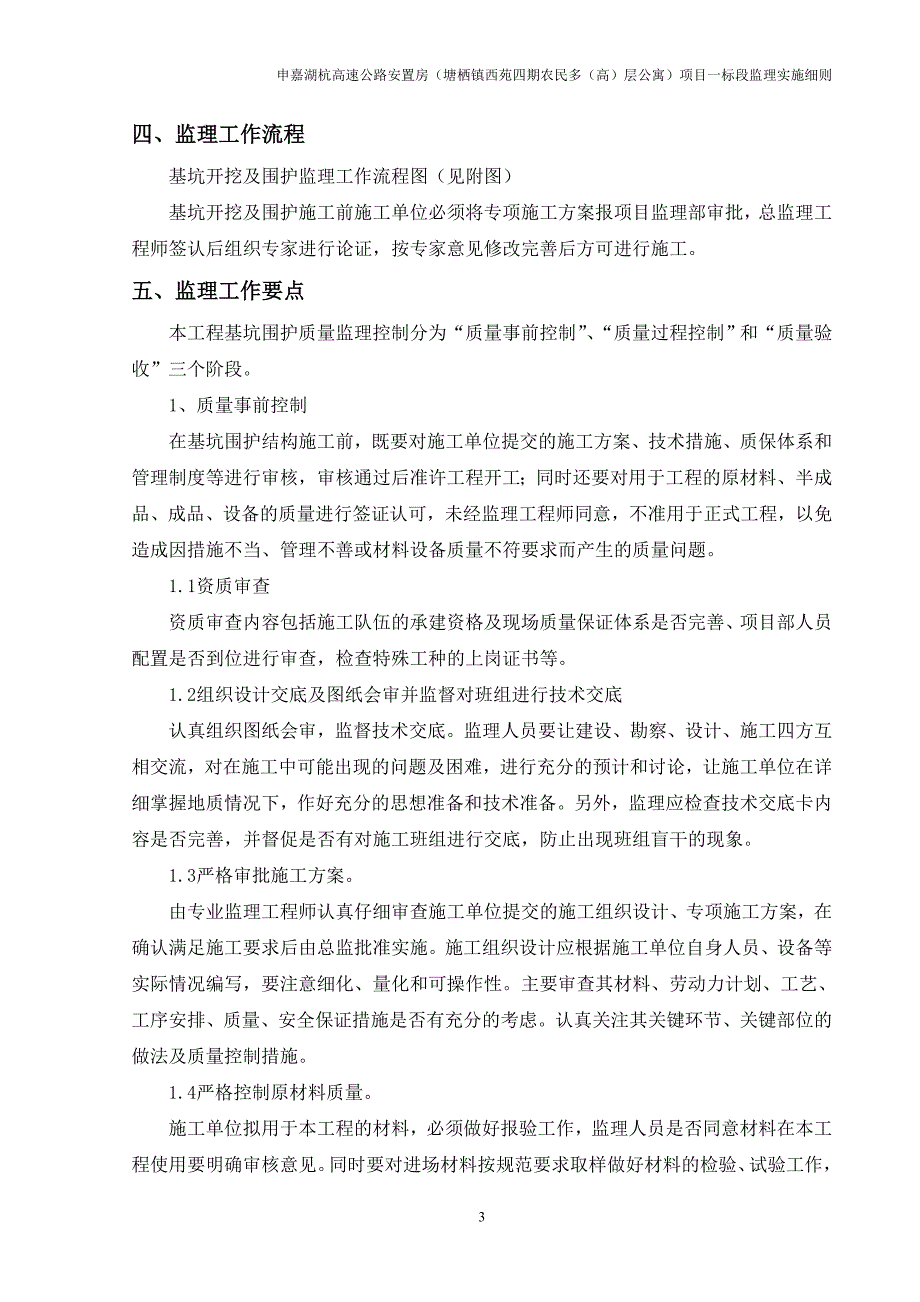 申嘉湖杭高速公路安置房（塘栖镇西苑四期农民多（高）层公寓）项目一标段监理实施细则

四、监理工作流程

基坑开挖及围护监理工作流程图（见附图）

基坑开挖及围护施工前施工单位必须将专项施工方案报项目监理部审批，总监理工程师签认后组织专家进行论证，按专家意见修改完善后方可进行施工。

五、监理工作要点

本工程基坑围护质量监理控制分为“质量事前控制”、“质量过程控制”和“质量验收”三个阶段。

1、质量事前控制

在基坑围护结构施工前，既要对施工单位提交的施工方案、技术措施、质保体系和管理制度等进行审核，审核通过后准许工程开工；同时还要对用于工程的原材料、半成品、成品、设备的质量进行签证认可，未经监理工程师同意，不准用于正式工程，以免造成因措施不当、管理不善或材料设备质量不符要求而产生的质量问题。

1.1资质审查

资质审查内容包括施工队伍的承建资格及现场质量保证体系是否完善、项目部人员配置是否到位进行审查，检查特殊工种的上岗证书等。

1.2组织设计交底及图纸会审并监督对班组进行技术交底

认真组织图纸会审，监督技术交底。监理人员要让建设、勘察、设计、施工四方互相交流，对在施工中可能出现的问题及困难，进行充分的预计和讨论，让施工单位在详细掌握地质情况下，作好充分的思想准备和技术准备。另外，监理应检查技术交底卡内容是否完善，并督促是否有对施工班组进行交底，防止出现班组盲干的现象。

1.3严格审批施工方案。

由专业监理工程师认真仔细审查施工单位提交的施工组织设计、专项施工方案，在确认满足施工要求后由总监批准实施。施工组织设计应根据施工单位自身人员、设备等实际情况编写，要注意细化、量化和可操作性。主要审查其材料、劳动力计划、工艺、工序安排、质量、安全保证措施是否有充分的考虑。认真关注其关键环节、关键部位的做法及质量控制措施。

1.4严格控制原材料质量。

施工单位拟用于本工程的材料，必须做好报验工作，监理人员是否同意材料在本工程使用要明确审核意见。同时要对进场材料按规范要求取样做好材料的检验、试验工作，

3